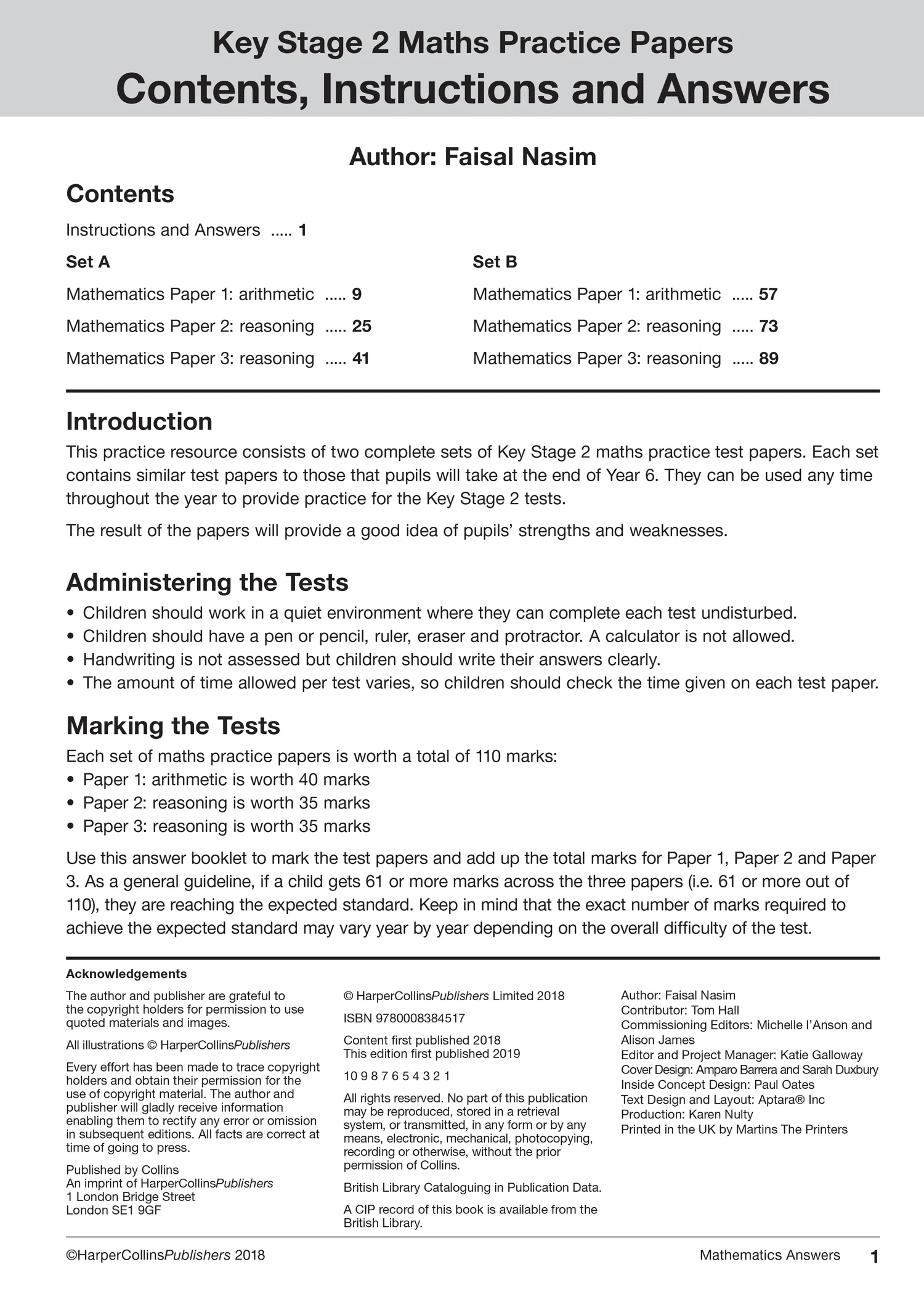 Key Stage 2 Maths Practice Papers
Contents, Instructions and Answers

Author: Faisal Nasim

Contents

Instructions and Answers 1

Set A

Mathematics Paper 1: arithmetic 9

Mathematics Paper 2: reasoning 25

Mathematics Paper 3: reasoning 41

Set B

Mathematics Paper 1: arithmetic 57

Mathematics Paper 2: reasoning 73

Mathematics Paper 3: reasoning 89

Introduction

This practice resource consists of two complete sets of Key Stage 2 maths practice test papers. Each set contains similar test papers to those that pupils will take at the end of Year 6. They can be used any time throughout the year to provide practice for the Key Stage 2 tests.

The result of the papers will provide a good idea of pupils' strengths and weaknesses.

Administering the Tests

• Children should work in a quiet environment where they can complete each test undisturbed.
• Children should have a pen or pencil, ruler, eraser and protractor. A calculator is not allowed.
• Handwriting is not assessed but children should write their answers clearly.
• The amount of time allowed per test varies, so children should check the time given on each test paper.

Marking the Tests

Each set of maths practice papers is worth a total of 110 marks:
• Paper 1: arithmetic is worth 40 marks
• Paper 2: reasoning is worth 35 marks
• Paper 3: reasoning is worth 35 marks

Use this answer booklet to mark the test papers and add up the total marks for Paper 1, Paper 2 and Paper 3. As a general guideline, if a child gets 61 or more marks across the three papers (i.e. 61 or more out of 110), they are reaching the expected standard. Keep in mind that the exact number of marks required to achieve the expected standard may vary year by year depending on the overall difficulty of the test.

Acknowledgements

The author and publisher are grateful to the copyright holders for permission to use quoted materials and images.

All illustrations © HarperCollinsPublishers

Every effort has been made to trace copyright holders and obtain their permission for the use of copyright material. The author and publisher will gladly receive information enabling them to rectify any error or omission in subsequent editions. All facts are correct at time of going to press.

Published by Collins
An imprint of HarperCollinsPublishers
1 London Bridge Street
London SE1 9GF

© HarperCollinsPublishers Limited 2018

ISBN 9780008384517

Content first published 2018
This edition first published 2019

10 9 8 7 6 5 4 3 2 1

All rights reserved. No part of this publication may be reproduced, stored in a retrieval system, or transmitted, in any form or by any means, electronic, mechanical, photocopying, recording or otherwise, without the prior permission of Collins.

British Library Cataloguing in Publication Data.

A CIP record of this book is available from the British Library.

Author: Faisal Nasim
Contributor: Tom Hall
Commissioning Editors: Michelle I'Anson and Alison James
Editor and Project Manager: Katie Galloway
Cover Design: Amparo Barrera and Sarah Duxbury
Inside Concept Design: Paul Oates
Text Design and Layout: Aptara® Inc
Production: Karen Nulty
Printed in the UK by Martins The Printers

©HarperCollinsPublishers 2018 Mathematics Answers 1